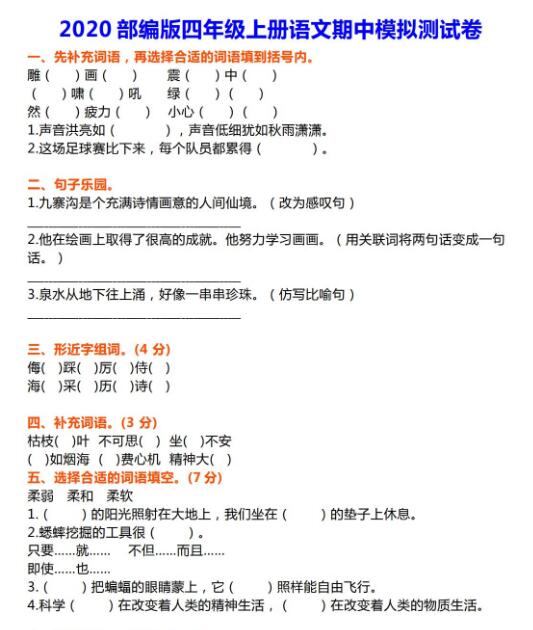 2020 部编版四年级上册语文期中模拟测试卷

一、先补充词语，再选择合适的词语填到括号内。

雕（ ）画（ ） 震（ ）中（ ）

（ ）啸（ ）吼 绿（ ）（ ）

然（ ）疲力（ ） 小心（ ）（ ）

1.声音洪亮如（ ），声音低细犹如秋雨潇潇。

2.这场足球赛比下来，每个队员都累得（ ）。

二、句子乐园。

1.九寨沟是个充满诗情画意的人间仙境。（改为感叹句）

________________________________

2.他在绘画上取得了很高的成就。他努力学习画画。（用关联词将两句话变成一句话。）

________________________________

3.泉水从地下往上涌，好像一串串珍珠。（仿写比喻句）

________________________________

三、形近字组词。(4 分)

侮( )踩( )厉( )侍( )

海( )采( )历( )诗( )

四、补充词语。(3 分)

枯枝( )叶 不可思( ) 坐( )不安

( )如烟海 ( )费心机 精神大( )

五、选择合适的词语填空。(7 分)

柔弱 柔和 柔软

1.（ ）的阳光照射在大地上，我们坐在（ ）的垫子上休息。

2.蟋蟀挖掘的工具很（ ）。

只要……就…… 不但……而且……

即使……也……

3.（ ）把蝙蝠的眼睛蒙上，它（ ）照样能自由飞行。

4.科学（ ）在改变着人类的精神生活，（ ）在改变着人类的物质生活。